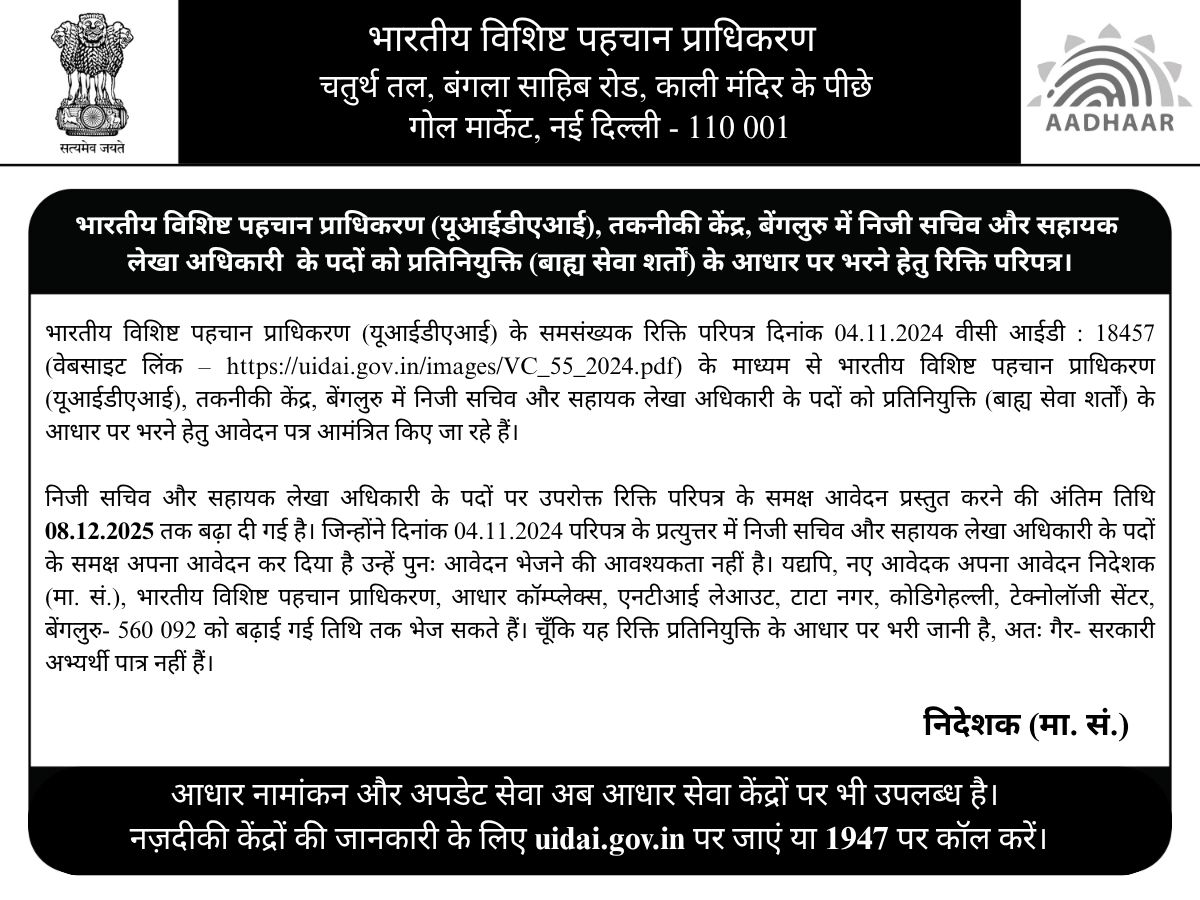 सत्यमेव जयते

भारतीय विशिष्ट पहचान प्राधिकरण
चतुर्थ तल, बंगला साहिब रोड, काली मंदिर के पीछे
गोल मार्केट, नई दिल्ली - 110 001

AADHAAR

भारतीय विशिष्ट पहचान प्राधिकरण (यूआईडीएआई), तकनीकी केंद्र, बेंगलुरु में निजी सचिव और सहायक लेखा अधिकारी के पदों को प्रतिनियुक्ति (बाह्य सेवा शर्तों) के आधार पर भरने हेतु रिक्ति परिपत्र।

भारतीय विशिष्ट पहचान प्राधिकरण (यूआईडीएआई) के समसंख्यक रिक्ति परिपत्र दिनांक 04.11.2024 वीसी आईडी : 18457 (वेबसाइट लिंक – https://uidai.gov.in/images/VC_55_2024.pdf) के माध्यम से भारतीय विशिष्ट पहचान प्राधिकरण (यूआईडीएआई), तकनीकी केंद्र, बेंगलुरु में निजी सचिव और सहायक लेखा अधिकारी के पदों को प्रतिनियुक्ति (बाह्य सेवा शर्तों) के आधार पर भरने हेतु आवेदन पत्र आमंत्रित किए जा रहे हैं।

निजी सचिव और सहायक लेखा अधिकारी के पदों पर उपरोक्त रिक्ति परिपत्र के समक्ष आवेदन प्रस्तुत करने की अंतिम तिथि 08.12.2025 तक बढ़ा दी गई है। जिन्होंने दिनांक 04.11.2024 परिपत्र के प्रत्युत्तर में निजी सचिव और सहायक लेखा अधिकारी के पदों के समक्ष अपना आवेदन कर दिया है उन्हें पुनः आवेदन भेजने की आवश्यकता नहीं है। यद्यपि, नए आवेदक अपना आवेदन निदेशक (मा. सं.), भारतीय विशिष्ट पहचान प्राधिकरण, आधार कॉम्प्लेक्स, एनटीआई लेआउट, टाटा नगर, कोडिगेहल्ली, टेक्नोलॉजी सेंटर, बेंगलुरु- 560 092 को बढ़ाई गई तिथि तक भेज सकते हैं। चूँकि यह रिक्ति प्रतिनियुक्ति के आधार पर भरी जानी है, अतः गैर- सरकारी अभ्यर्थी पात्र नहीं हैं।

निदेशक (मा. सं.)

आधार नामांकन और अपडेट सेवा अब आधार सेवा केंद्रों पर भी उपलब्ध है।
नज़दीकी केंद्रों की जानकारी के लिए uidai.gov.in पर जाएं या 1947 पर कॉल करें।